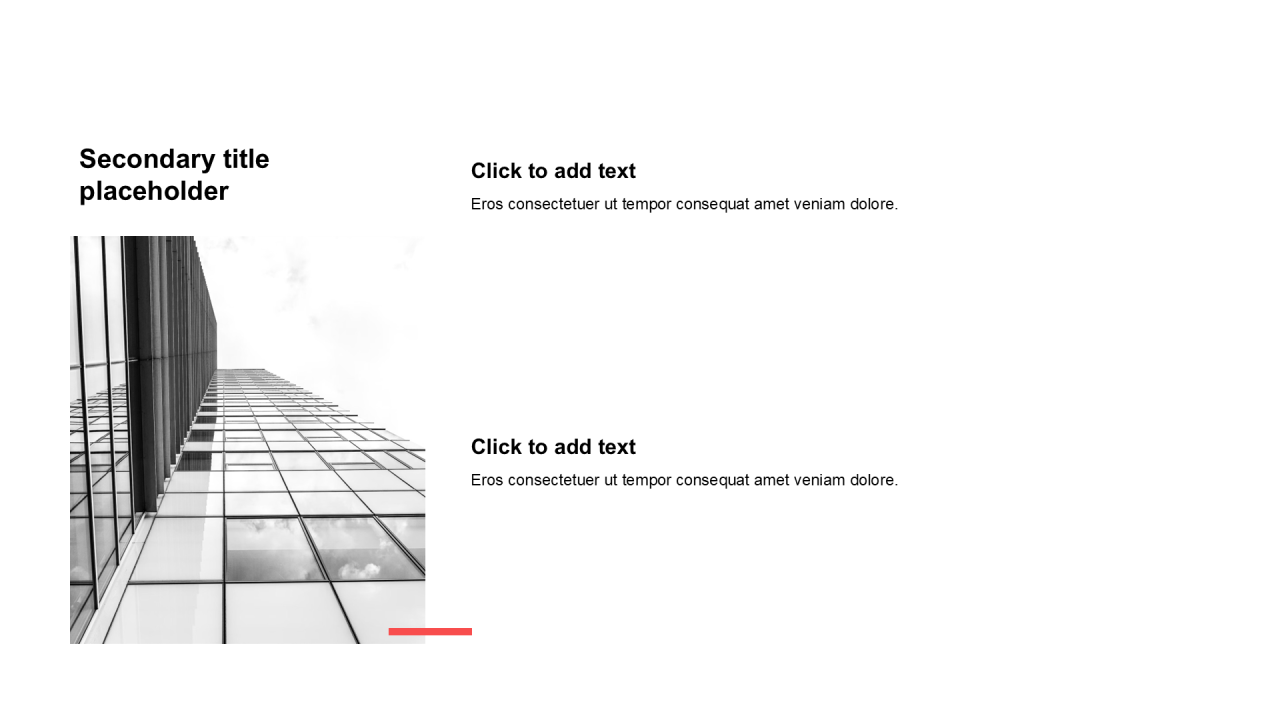 Secondary title placeholder

Click to add text

Eros consectetuer ut tempor consequat amet veniam dolore.

Click to add text

Eros consectetuer ut tempor consequat amet veniam dolore.